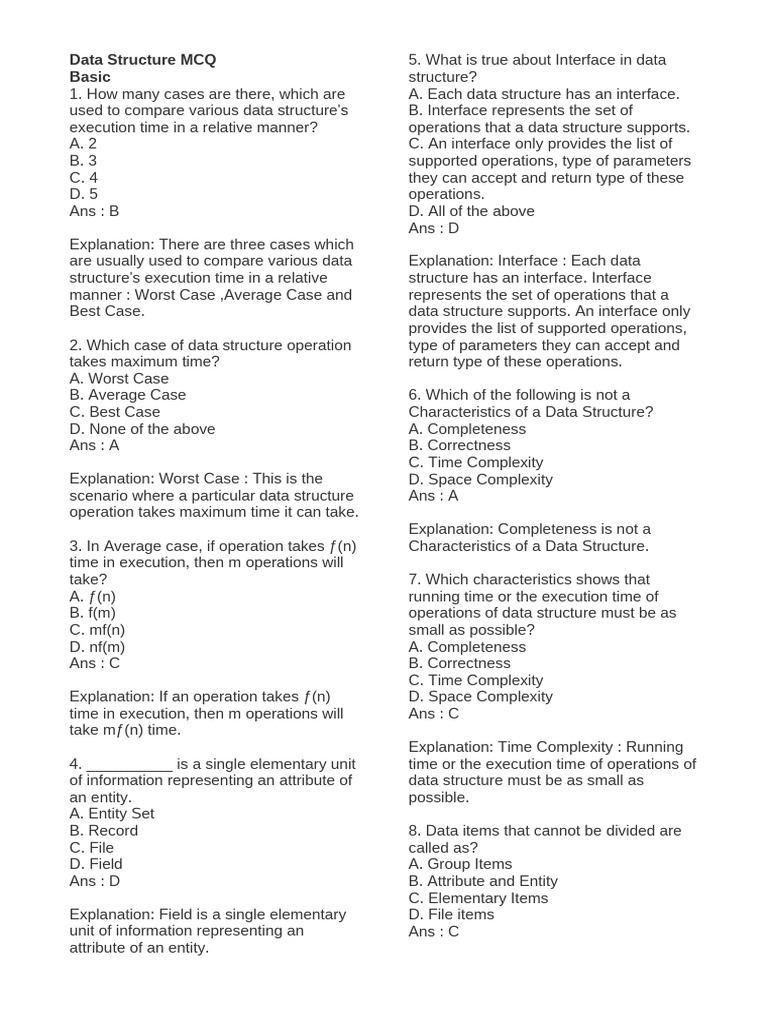 **Data Structure MCQ**
**Basic**
1. How many cases are there, which are used to compare various data structure's execution time in a relative manner?
A. 2
B. 3
C. 4
D. 5
Ans : B

Explanation: There are three cases which are usually used to compare various data structure's execution time in a relative manner : Worst Case ,Average Case and Best Case.

2. Which case of data structure operation takes maximum time?
A. Worst Case
B. Average Case
C. Best Case
D. None of the above
Ans : A

Explanation: Worst Case : This is the scenario where a particular data structure operation takes maximum time it can take.

3. In Average case, if operation takes ƒ(n) time in execution, then m operations will take?
A. ƒ(n)
B. f(m)
C. mf(n)
D. nf(m)
Ans : C

Explanation: If an operation takes ƒ(n) time in execution, then m operations will take mƒ(n) time.

4. __________ is a single elementary unit of information representing an attribute of an entity.
A. Entity Set
B. Record
C. File
D. Field
Ans : D

Explanation: Field is a single elementary unit of information representing an attribute of an entity.

5. What is true about Interface in data structure?
A. Each data structure has an interface.
B. Interface represents the set of operations that a data structure supports.
C. An interface only provides the list of supported operations, type of parameters they can accept and return type of these operations.
D. All of the above
Ans : D

Explanation: Interface : Each data structure has an interface. Interface represents the set of operations that a data structure supports. An interface only provides the list of supported operations, type of parameters they can accept and return type of these operations.

6. Which of the following is not a Characteristics of a Data Structure?
A. Completeness
B. Correctness
C. Time Complexity
D. Space Complexity
Ans : A

Explanation: Completeness is not a Characteristics of a Data Structure.

7. Which characteristics shows that running time or the execution time of operations of data structure must be as small as possible?
A. Completeness
B. Correctness
C. Time Complexity
D. Space Complexity
Ans : C

Explanation: Time Complexity : Running time or the execution time of operations of data structure must be as small as possible.

8. Data items that cannot be divided are called as?
A. Group Items
B. Attribute and Entity
C. Elementary Items
D. File items
Ans : C